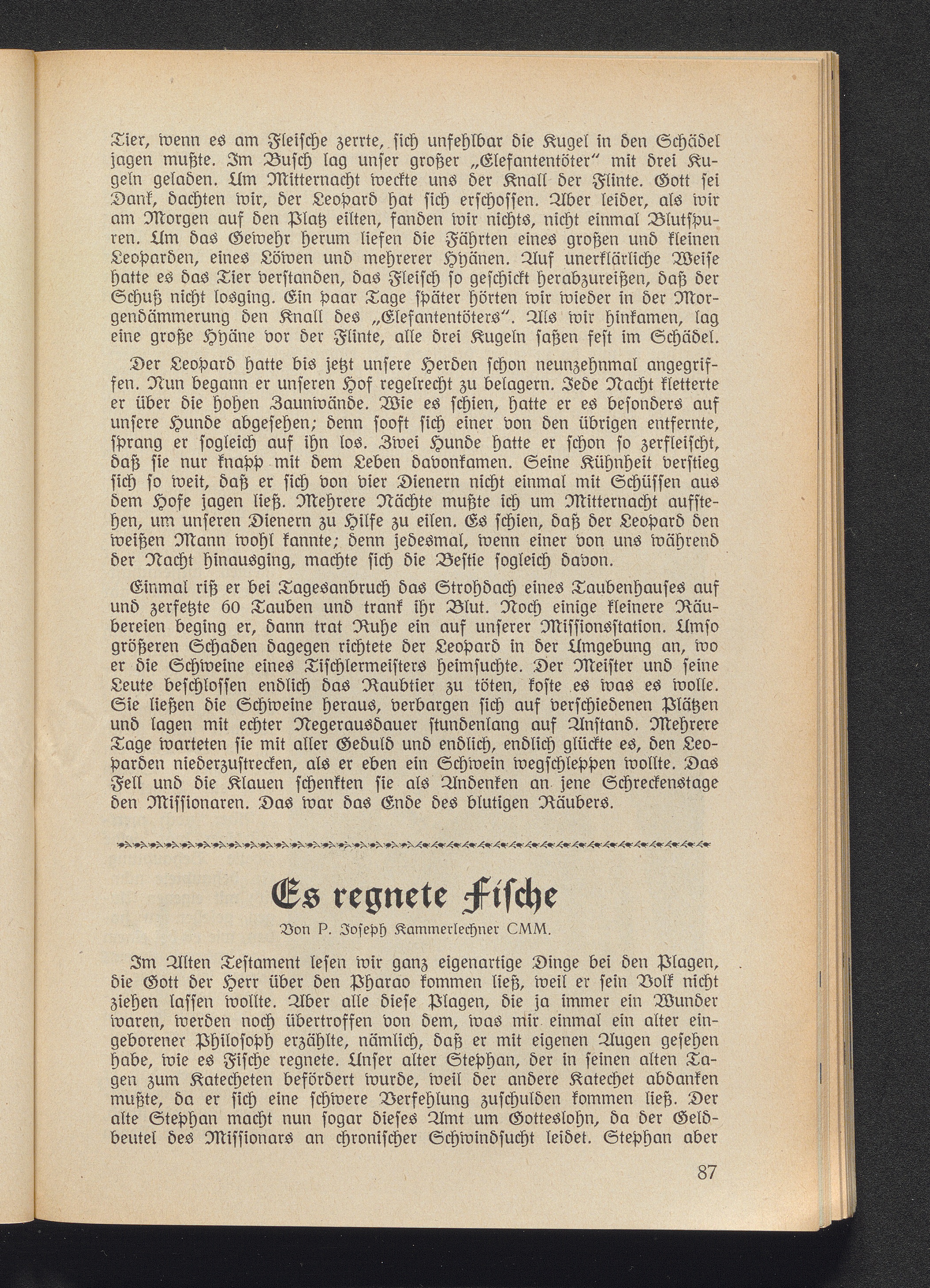 Tier, wenn es am Fleische zerrte, sich unfehlbar die Kugel in den Schädel jagen mußte. Im Busch lag unser großer „Elefantentöter" mit drei Kugeln geladen. Um Mitternacht weckte uns der Knall der Flinte. Gott sei Dank, dachten wir, der Leopard hat sich erschossen. Aber leider, als wir am Morgen auf den Platz eilten, fanden wir nichts, nicht einmal Blutspuren. Um das Gewehr herum liefen die Fährten eines großen und kleinen Leoparden, eines Löwen und mehrerer Hyänen. Auf unerklärliche Weise hatte es das Tier verstanden, das Fleisch so geschickt herabzureißen, daß der Schuß nicht losging. Ein paar Tage später hörten wir wieder in der Morgendämmerung den Knall des „Elefantentöters". Als wir hinkamen, lag eine große Hyäne vor der Flinte, alle drei Kugeln saßen fest im Schädel.

Der Leopard hatte bis jetzt unsere Herden schon neunzehnmal angegriffen. Nun begann er unseren Hof regelrecht zu belagern. Jede Nacht kletterte er über die hohen Zaunwände. Wie es schien, hatte er es besonders auf unsere Hunde abgesehen; denn sooft sich einer von den übrigen entfernte, sprang er sogleich auf ihn los. Zwei Hunde hatte er schon so zerfleischt, daß sie nur knapp mit dem Leben davonkamen. Seine Kühnheit verstieg sich so weit, daß er sich von vier Dienern nicht einmal mit Schüssen aus dem Hofe jagen ließ. Mehrere Nächte mußte ich um Mitternacht aufstehen, um unseren Dienern zu Hilfe zu eilen. Es schien, daß der Leopard den weißen Mann wohl kannte; denn jedesmal, wenn einer von uns während der Nacht hinausging, machte sich die Bestie sogleich davon.

Einmal riß er bei Tagesanbruch das Strohdach eines Taubenhauses auf und zerfetzte 60 Tauben und trank ihr Blut. Noch einige kleinere Räubereien beging er, dann trat Ruhe ein auf unserer Missionsstation. Umso größeren Schaden dagegen richtete der Leopard in der Umgebung an, wo er die Schweine eines Tischlermeisters heimsuchte. Der Meister und seine Leute beschlossen endlich das Raubtier zu töten, koste es was es wolle. Sie ließen die Schweine heraus, verbargen sich auf verschiedenen Plätzen und lagen mit echter Negerausdauer stundenlang auf Anstand. Mehrere Tage warteten sie mit aller Geduld und endlich, endlich glückte es, den Leoparden niederzustrecken, als er eben ein Schwein wegschleppen wollte. Das Fell und die Klauen schenkten sie als Andenken an jene Schreckenstage den Missionaren. Das war das Ende des blutigen Räubers.

Es regnete Fische

Von P. Joseph Kammerlechner CMM.

Im Alten Testament lesen wir ganz eigenartige Dinge bei den Plagen, die Gott der Herr über den Pharao kommen ließ, weil er sein Volk nicht ziehen lassen wollte. Aber alle diese Plagen, die ja immer ein Wunder waren, werden noch übertroffen von dem, was mir einmal ein alter eingeborener Philosoph erzählte, nämlich, daß er mit eigenen Augen gesehen habe, wie es Fische regnete. Unser alter Stephan, der in seinen alten Tagen zum Katecheten befördert wurde, weil der andere Katechet abdanken mußte, da er sich eine schwere Verfehlung zuschulden kommen ließ. Der alte Stephan macht nun sogar dieses Amt um Gotteslohn, da der Geldbeutel des Missionars an chronischer Schwindsucht leidet. Stephan aber

87